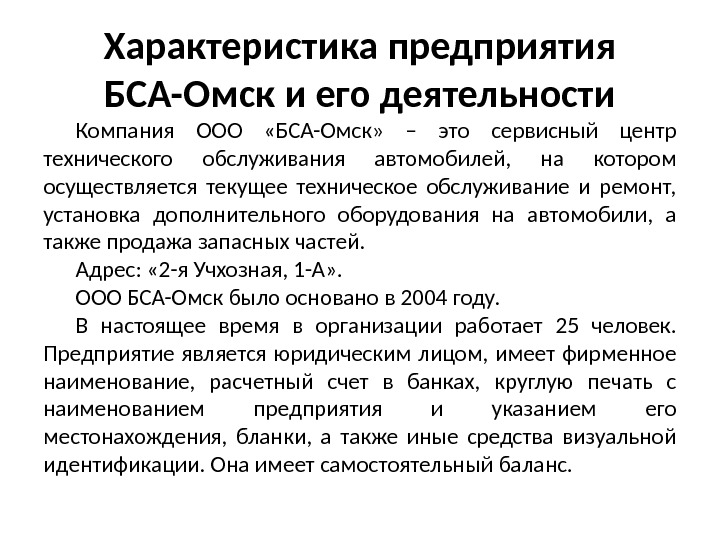 Характеристика предприятия БСА-Омск и его деятельности

Компания ООО «БСА-Омск» – это сервисный центр технического обслуживания автомобилей, на котором осуществляется текущее техническое обслуживание и ремонт, установка дополнительного оборудования на автомобили, а также продажа запасных частей.

Адрес: «2-я Учхозная, 1-А».

ООО БСА-Омск было основано в 2004 году.

В настоящее время в организации работает 25 человек. Предприятие является юридическим лицом, имеет фирменное наименование, расчетный счет в банках, круглую печать с наименованием предприятия и указанием его местонахождения, бланки, а также иные средства визуальной идентификации. Она имеет самостоятельный баланс.